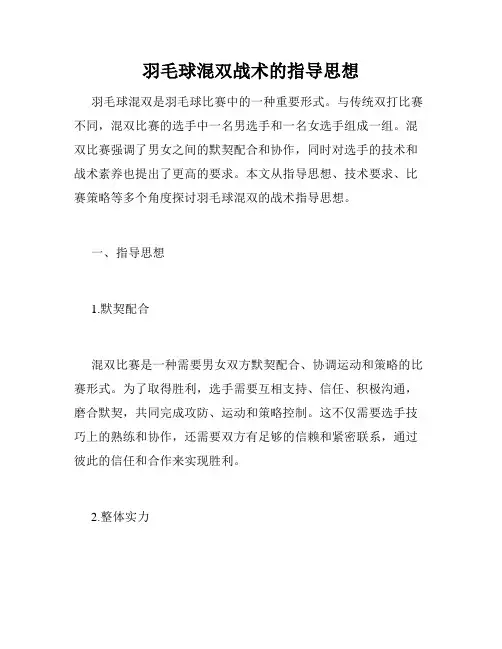 羽毛球混双战术的指导思想

羽毛球混双是羽毛球比赛中的一种重要形式。与传统双打比赛不同，混双比赛的选手中一名男选手和一名女选手组成一组。混双比赛强调了男女之间的默契配合和协作，同时对选手的技术和战术素养也提出了更高的要求。本文从指导思想、技术要求、比赛策略等多个角度探讨羽毛球混双的战术指导思想。

一、指导思想

1.默契配合

混双比赛是一种需要男女双方默契配合、协调运动和策略的比赛形式。为了取得胜利，选手需要互相支持、信任、积极沟通，磨合默契，共同完成攻防、运动和策略控制。这不仅需要选手技巧上的熟练和协作，还需要双方有足够的信赖和紧密联系，通过彼此的信任和合作来实现胜利。

2.整体实力